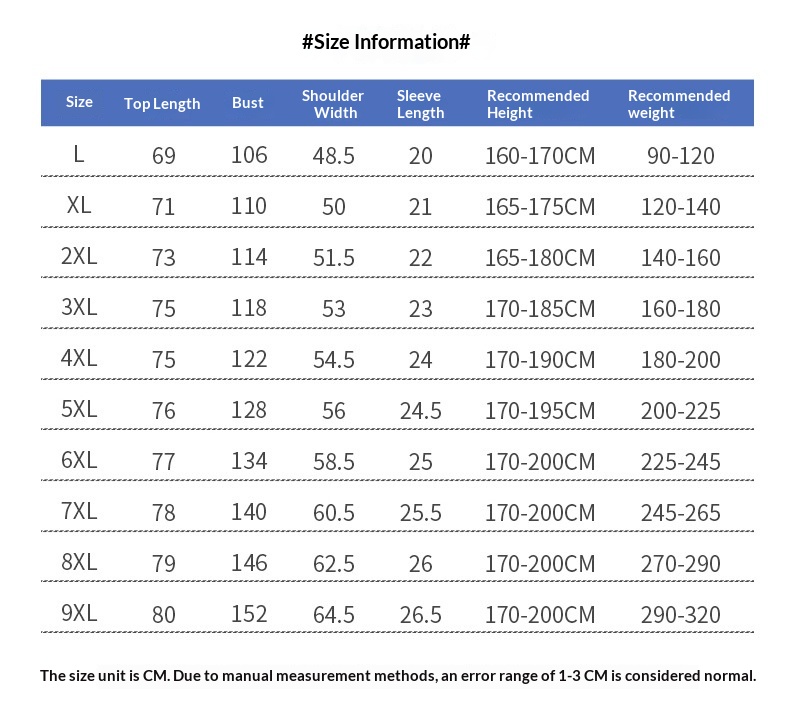 #Size Information#

| Size | Top Length | Bust | Shoulder Width | Sleeve Length | Recommended Height | Recommended weight |
|---|---|---|---|---|---|---|
| L | 69 | 106 | 48.5 | 20 | 160-170CM | 90-120 |
| XL | 71 | 110 | 50 | 21 | 165-175CM | 120-140 |
| 2XL | 73 | 114 | 51.5 | 22 | 165-180CM | 140-160 |
| 3XL | 75 | 118 | 53 | 23 | 170-185CM | 160-180 |
| 4XL | 75 | 122 | 54.5 | 24 | 170-190CM | 180-200 |
| 5XL | 76 | 128 | 56 | 24.5 | 170-195CM | 200-225 |
| 6XL | 77 | 134 | 58.5 | 25 | 170-200CM | 225-245 |
| 7XL | 78 | 140 | 60.5 | 25.5 | 170-200CM | 245-265 |
| 8XL | 79 | 146 | 62.5 | 26 | 170-200CM | 270-290 |
| 9XL | 80 | 152 | 64.5 | 26.5 | 170-200CM | 290-320 |

The size unit is CM. Due to manual measurement methods, an error range of 1-3 CM is considered normal.